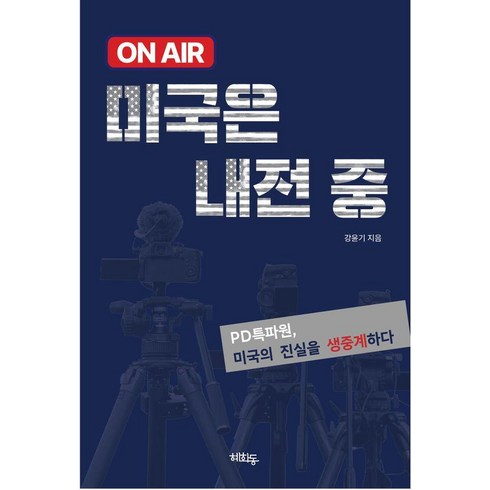 ON AIR

미국은 내전 중

강윤기 지음

PD특파원,
미국의 진실을 생중계하다

혜화동